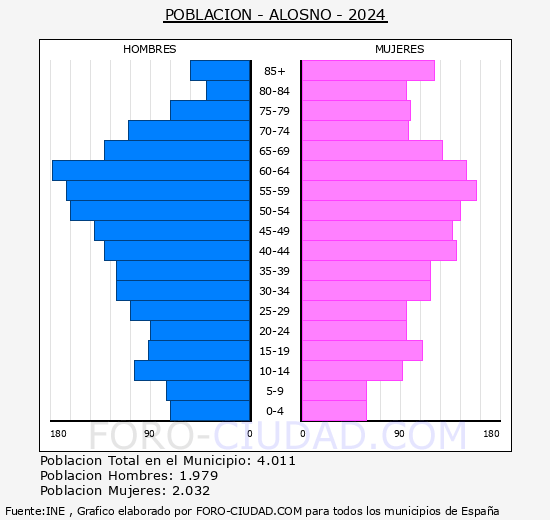 POBLACION - ALOSNO - 2024

HOMBRES

MUJERES

85+
80-84
75-79
70-74
65-69
60-64
55-59
50-54
45-49
40-44
35-39
30-34
25-29
20-24
15-19
10-14
5-9
0-4

180 90 0 0 90 180

FORO-CIUDAD.COM

Poblacion Total en el Municipio: 4.011
Poblacion Hombres: 1.979
Poblacion Mujeres: 2.032

Fuente:INE , Grafico elaborado por FORO-CIUDAD.COM para todos los municipios de España